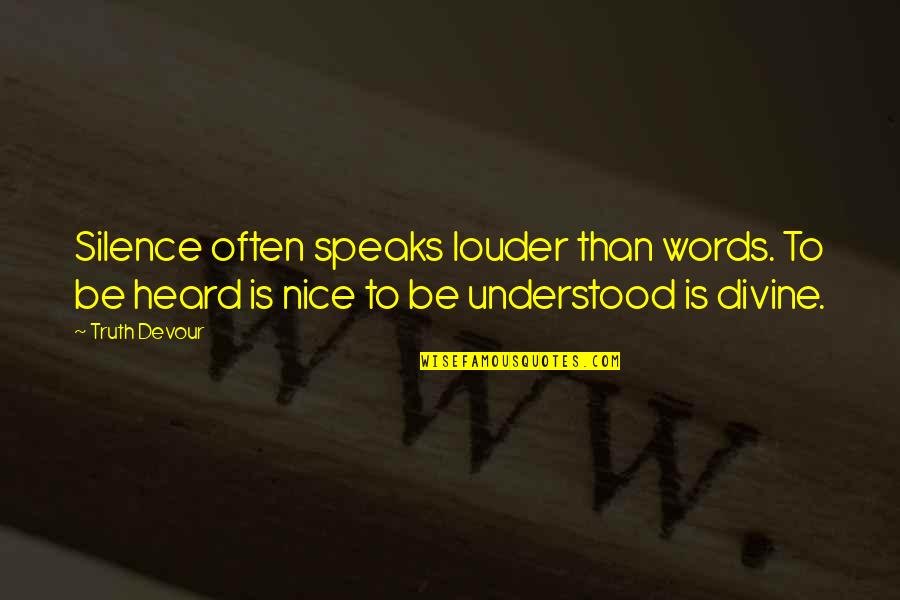 Silence often speaks louder than words. To be heard is nice to be understood is divine.

~ Truth Devour

WISEFAMOUSQUOTES.COM

WWW.